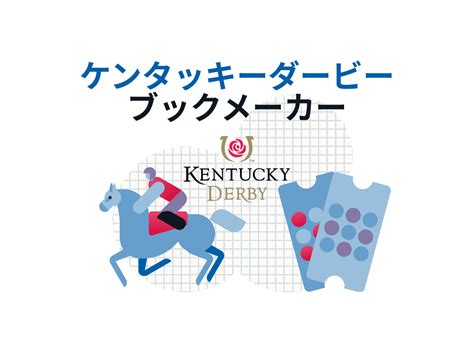 ケンタッキーダービー
ブックメーカー

KENTUCKY
DERBY